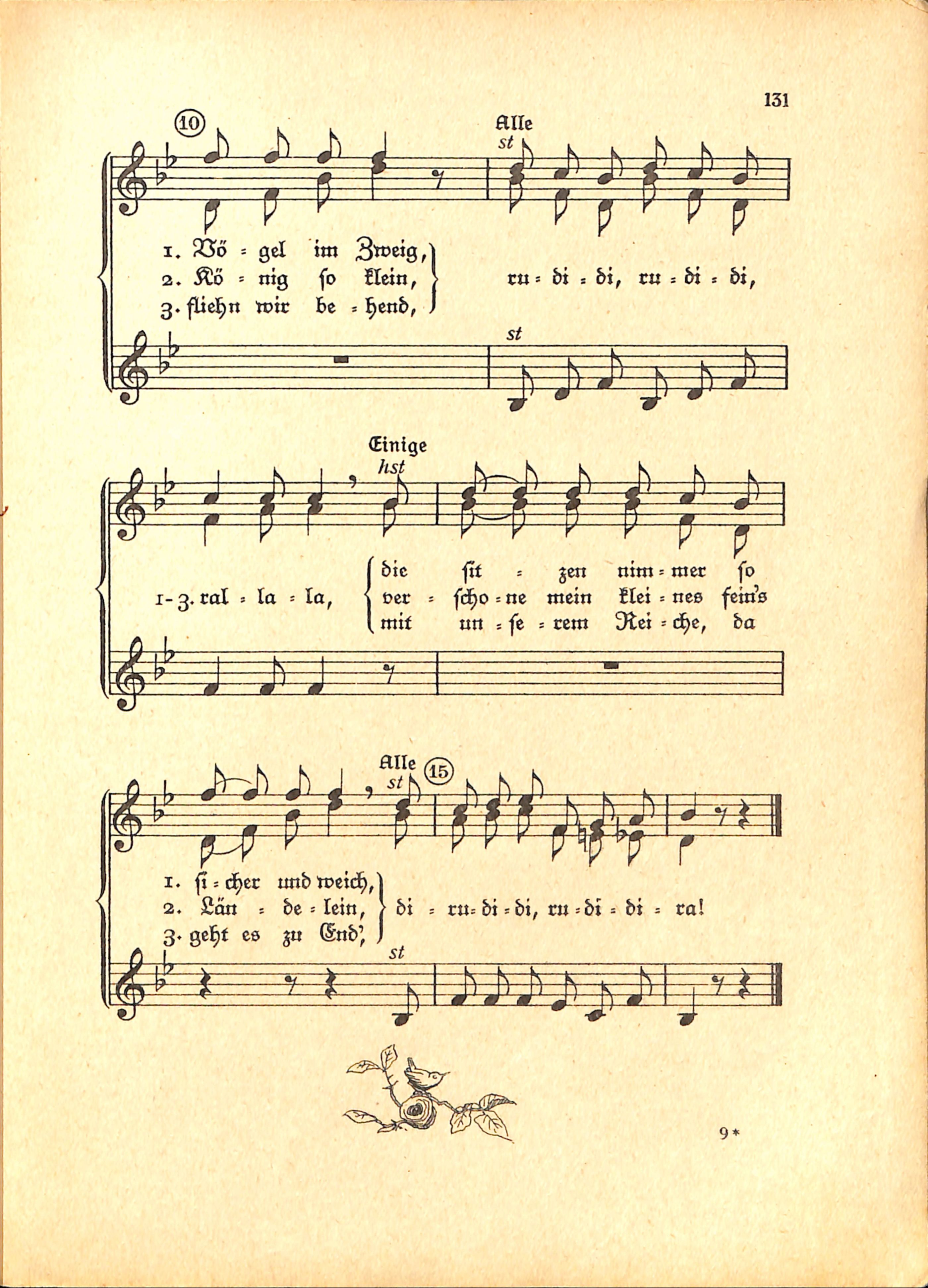 131

10

Alle

st

1. Vö = gel im Zweig,
2. Kö = nig so klein,
3. fliehn wir be = hend,

ru = di = di, ru = di = di,

st

Einige

hst

1-3. ral = la = la,

die sit = zen nim = mer so
ver = scho = ne mein klei = nes fein's
mit un = se = rem Rei = che, da

Alle

15

st

1. si = cher und weich,
2. Län = de = lein,
3. geht es zu End',

di = ru = di = di, ru = di = di = ra!

st

9*